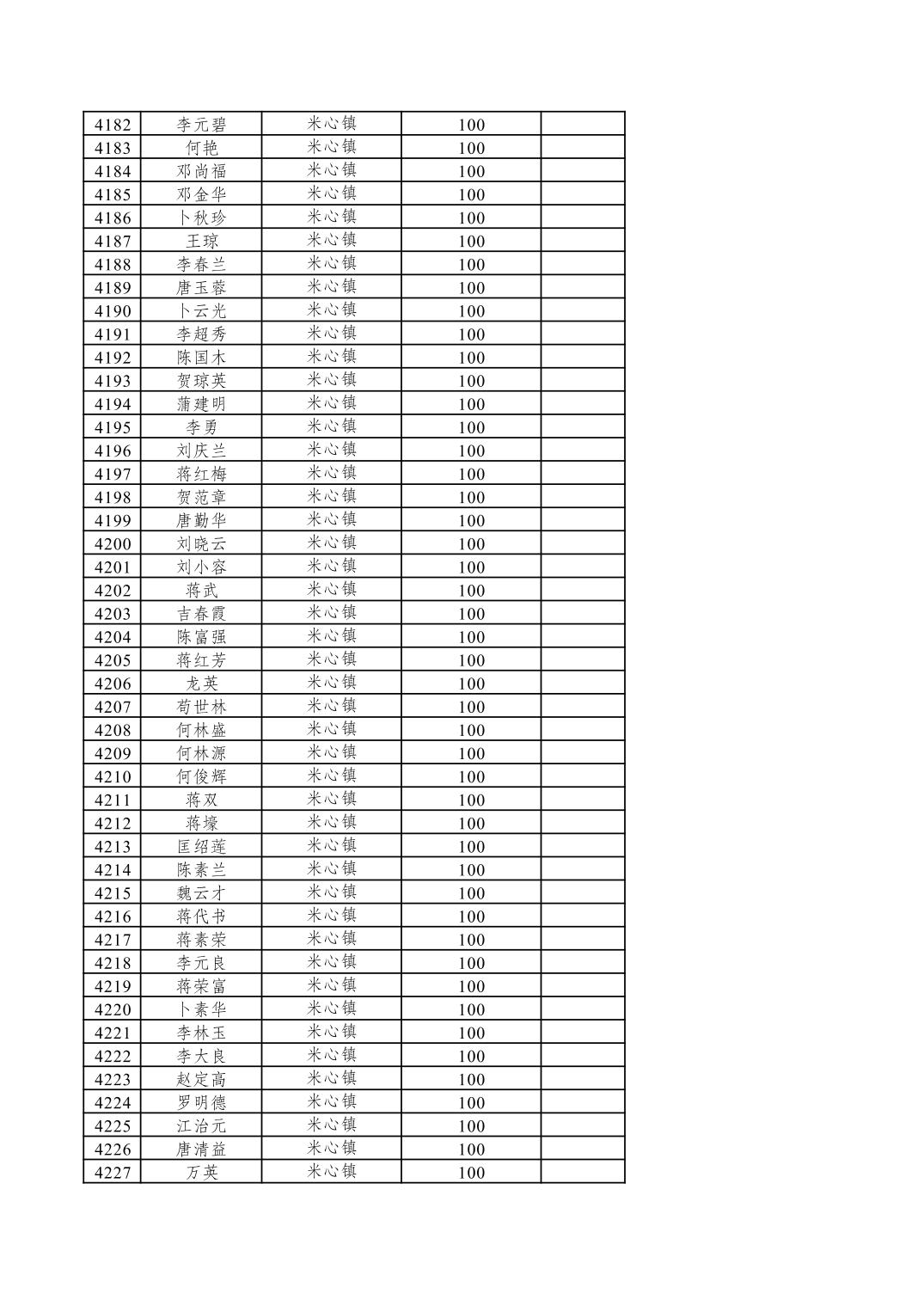 | 4182 | 李元碧 | 米心镇 | 100 |  |
|---|---|---|---|---|
| 4183 | 何艳 | 米心镇 | 100 |  |
| 4184 | 邓尚福 | 米心镇 | 100 |  |
| 4185 | 邓金华 | 米心镇 | 100 |  |
| 4186 | 卜秋珍 | 米心镇 | 100 |  |
| 4187 | 王琼 | 米心镇 | 100 |  |
| 4188 | 李春兰 | 米心镇 | 100 |  |
| 4189 | 唐玉蓉 | 米心镇 | 100 |  |
| 4190 | 卜云光 | 米心镇 | 100 |  |
| 4191 | 李超秀 | 米心镇 | 100 |  |
| 4192 | 陈国木 | 米心镇 | 100 |  |
| 4193 | 贺琼英 | 米心镇 | 100 |  |
| 4194 | 蒲建明 | 米心镇 | 100 |  |
| 4195 | 李勇 | 米心镇 | 100 |  |
| 4196 | 刘庆兰 | 米心镇 | 100 |  |
| 4197 | 蒋红梅 | 米心镇 | 100 |  |
| 4198 | 贺范章 | 米心镇 | 100 |  |
| 4199 | 唐勤华 | 米心镇 | 100 |  |
| 4200 | 刘晓云 | 米心镇 | 100 |  |
| 4201 | 刘小容 | 米心镇 | 100 |  |
| 4202 | 蒋武 | 米心镇 | 100 |  |
| 4203 | 吉春霞 | 米心镇 | 100 |  |
| 4204 | 陈富强 | 米心镇 | 100 |  |
| 4205 | 蒋红芳 | 米心镇 | 100 |  |
| 4206 | 龙英 | 米心镇 | 100 |  |
| 4207 | 苟世林 | 米心镇 | 100 |  |
| 4208 | 何林盛 | 米心镇 | 100 |  |
| 4209 | 何林源 | 米心镇 | 100 |  |
| 4210 | 何俊辉 | 米心镇 | 100 |  |
| 4211 | 蒋双 | 米心镇 | 100 |  |
| 4212 | 蒋壕 | 米心镇 | 100 |  |
| 4213 | 匡绍莲 | 米心镇 | 100 |  |
| 4214 | 陈素兰 | 米心镇 | 100 |  |
| 4215 | 魏云才 | 米心镇 | 100 |  |
| 4216 | 蒋代书 | 米心镇 | 100 |  |
| 4217 | 蒋素荣 | 米心镇 | 100 |  |
| 4218 | 李元良 | 米心镇 | 100 |  |
| 4219 | 蒋荣富 | 米心镇 | 100 |  |
| 4220 | 卜素华 | 米心镇 | 100 |  |
| 4221 | 李林玉 | 米心镇 | 100 |  |
| 4222 | 李大良 | 米心镇 | 100 |  |
| 4223 | 赵定高 | 米心镇 | 100 |  |
| 4224 | 罗明德 | 米心镇 | 100 |  |
| 4225 | 江治元 | 米心镇 | 100 |  |
| 4226 | 唐清益 | 米心镇 | 100 |  |
| 4227 | 万英 | 米心镇 | 100 |  |